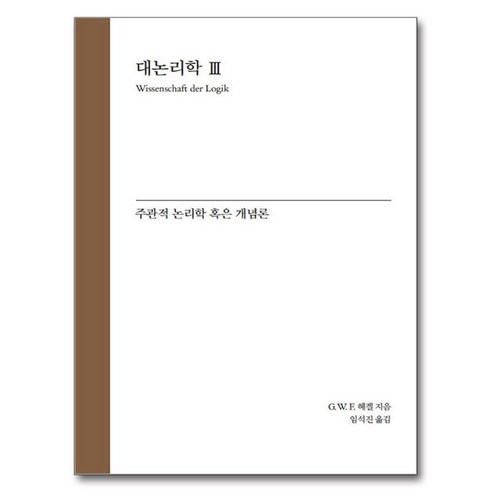 대논리학 Ⅲ
Wissenschaft der Logik

주관적 논리학 혹은 개념론

G. W. F. 헤겔 지음
임석진 옮김